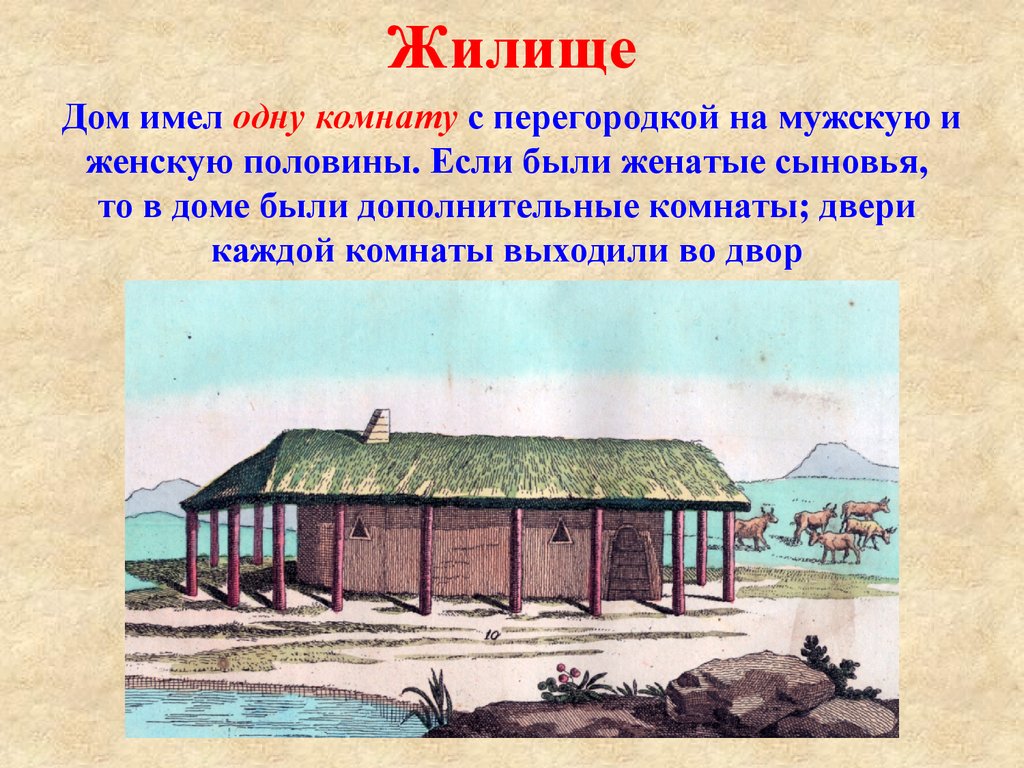 Жилище

Дом имел одну комнату с перегородкой на мужскую и женскую половины. Если были женатые сыновья, то в доме были дополнительные комнаты; двери каждой комнаты выходили во двор

10